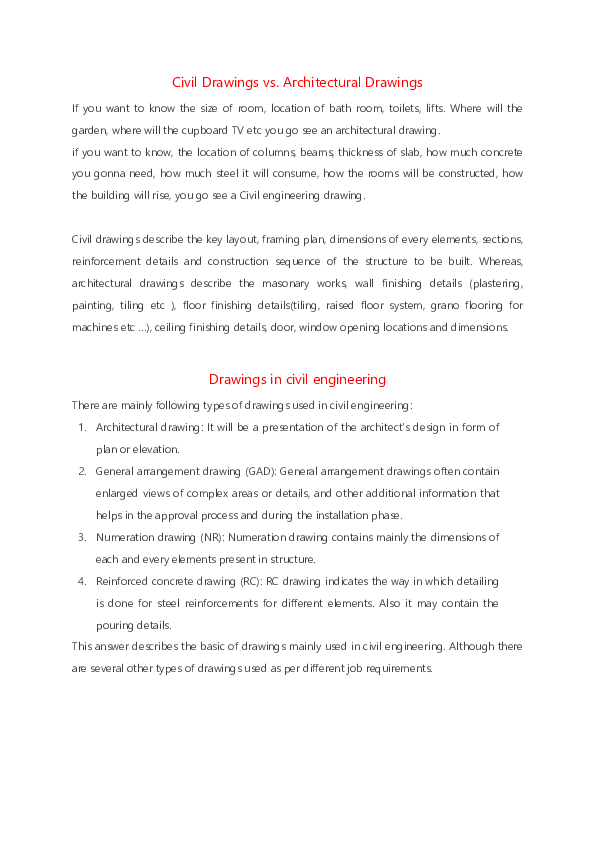 Civil Drawings vs. Architectural Drawings

If you want to know the size of room, location of bath room, toilets, lifts. Where will the garden, where will the cupboard TV etc you go see an architectural drawing.
if you want to know, the location of columns, beams, thickness of slab, how much concrete you gonna need, how much steel it will consume, how the rooms will be constructed, how the building will rise, you go see a Civil engineering drawing.

Civil drawings describe the key layout, framing plan, dimensions of every elements, sections, reinforcement details and construction sequence of the structure to be built. Whereas, architectural drawings describe the masonary works, wall finishing details (plastering, painting, tiling etc ), floor finishing details(tiling, raised floor system, grano flooring for machines etc ...), ceiling finishing details, door, window opening locations and dimensions.

Drawings in civil engineering

There are mainly following types of drawings used in civil engineering:
1. Architectural drawing: It will be a presentation of the architect's design in form of plan or elevation.
2. General arrangement drawing (GAD): General arrangement drawings often contain enlarged views of complex areas or details, and other additional information that helps in the approval process and during the installation phase.
3. Numeration drawing (NR): Numeration drawing contains mainly the dimensions of each and every elements present in structure.
4. Reinforced concrete drawing (RC): RC drawing indicates the way in which detailing is done for steel reinforcements for different elements. Also it may contain the pouring details.
This answer describes the basic of drawings mainly used in civil engineering. Although there are several other types of drawings used as per different job requirements.